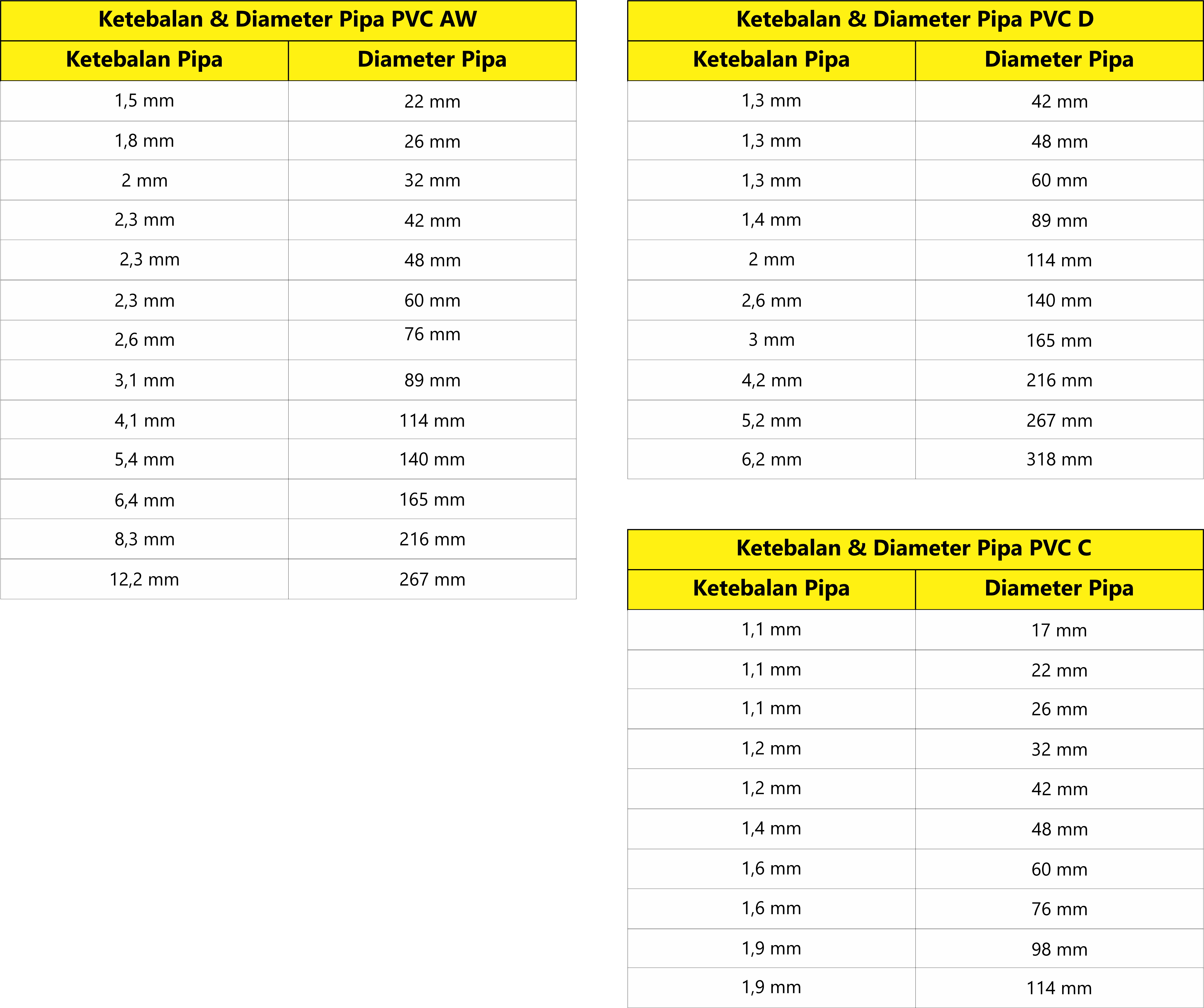 Ketebalan & Diameter Pipa PVC AW

| Ketebalan Pipa | Diameter Pipa |
|---|---|
| 1,5 mm | 22 mm |
| 1,8 mm | 26 mm |
| 2 mm | 32 mm |
| 2,3 mm | 42 mm |
| 2,3 mm | 48 mm |
| 2,3 mm | 60 mm |
| 2,6 mm | 76 mm |
| 3,1 mm | 89 mm |
| 4,1 mm | 114 mm |
| 5,4 mm | 140 mm |
| 6,4 mm | 165 mm |
| 8,3 mm | 216 mm |
| 12,2 mm | 267 mm |

Ketebalan & Diameter Pipa PVC D

| Ketebalan Pipa | Diameter Pipa |
|---|---|
| 1,3 mm | 42 mm |
| 1,3 mm | 48 mm |
| 1,3 mm | 60 mm |
| 1,4 mm | 89 mm |
| 2 mm | 114 mm |
| 2,6 mm | 140 mm |
| 3 mm | 165 mm |
| 4,2 mm | 216 mm |
| 5,2 mm | 267 mm |
| 6,2 mm | 318 mm |

Ketebalan & Diameter Pipa PVC C

| Ketebalan Pipa | Diameter Pipa |
|---|---|
| 1,1 mm | 17 mm |
| 1,1 mm | 22 mm |
| 1,1 mm | 26 mm |
| 1,2 mm | 32 mm |
| 1,2 mm | 42 mm |
| 1,4 mm | 48 mm |
| 1,6 mm | 60 mm |
| 1,6 mm | 76 mm |
| 1,9 mm | 98 mm |
| 1,9 mm | 114 mm |